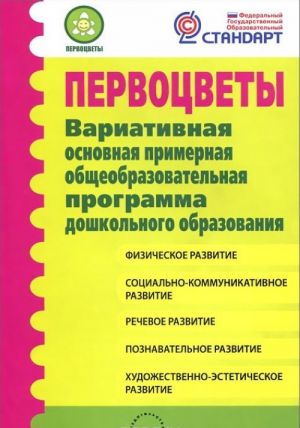 ПЕРВОЦВЕТЫ

Федеральный
Государственный
Образовательный
СТАНДАРТ

ПЕРВОЦВЕТЫ

Вариативная основная примерная общеобразовательная программа дошкольного образования

ФИЗИЧЕСКОЕ РАЗВИТИЕ

СОЦИАЛЬНО-КОММУНИКАТИВНОЕ РАЗВИТИЕ

РЕЧЕВОЕ РАЗВИТИЕ

ПОЗНАВАТЕЛЬНОЕ РАЗВИТИЕ

ХУДОЖЕСТВЕННО-ЭСТЕТИЧЕСКОЕ РАЗВИТИЕ